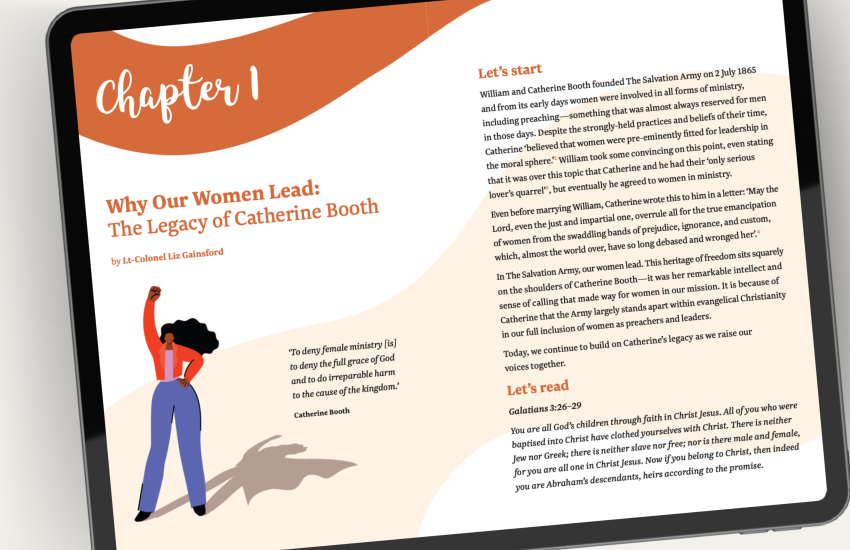 Chapter 1

Why Our Women Lead:
The Legacy of Catherine Booth

by Lt-Colonel Liz Gainsford

'To deny female ministry [is] to deny the full grace of God and to do irreparable harm to the cause of the kingdom.'

Catherine Booth

Let's start

William and Catherine Booth founded The Salvation Army on 2 July 1865 and from its early days women were involved in all forms of ministry, including preaching—something that was almost always reserved for men in those days. Despite the strongly-held practices and beliefs of their time, Catherine 'believed that women were pre-eminently fitted for leadership in the moral sphere.' William took some convincing on this point, even stating that it was over this topic that Catherine and he had their 'only serious lover's quarrel', but eventually he agreed to women in ministry.

Even before marrying William, Catherine wrote this to him in a letter: 'May the Lord, even the just and impartial one, overrule all for the true emancipation of women from the swaddling bands of prejudice, ignorance, and custom, which, almost the world over, have so long debased and wronged her'.

In The Salvation Army, our women lead. This heritage of freedom sits squarely on the shoulders of Catherine Booth—it was her remarkable intellect and sense of calling that made way for women in our mission. It is because of Catherine that the Army largely stands apart within evangelical Christianity in our full inclusion of women as preachers and leaders.

Today, we continue to build on Catherine's legacy as we raise our voices together.

Let's read

Galatians 3:26–29

You are all God's children through faith in Christ Jesus. All of you who were baptised into Christ have clothed yourselves with Christ. There is neither Jew nor Greek; there is neither slave nor free; nor is there male and female, for you are all one in Christ Jesus. Now if you belong to Christ, then indeed you are Abraham's descendants, heirs according to the promise.